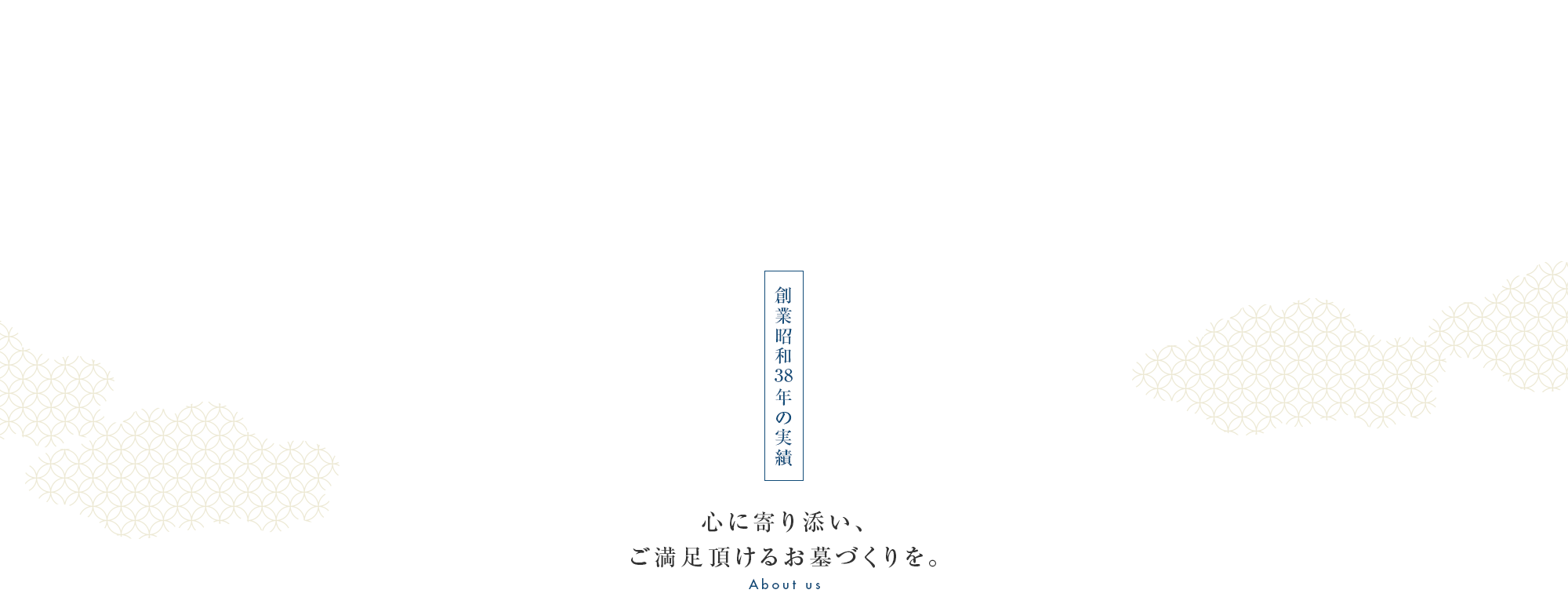 創業昭和38年の実績

心に寄り添い、
ご満足頂けるお墓づくりを。

About us